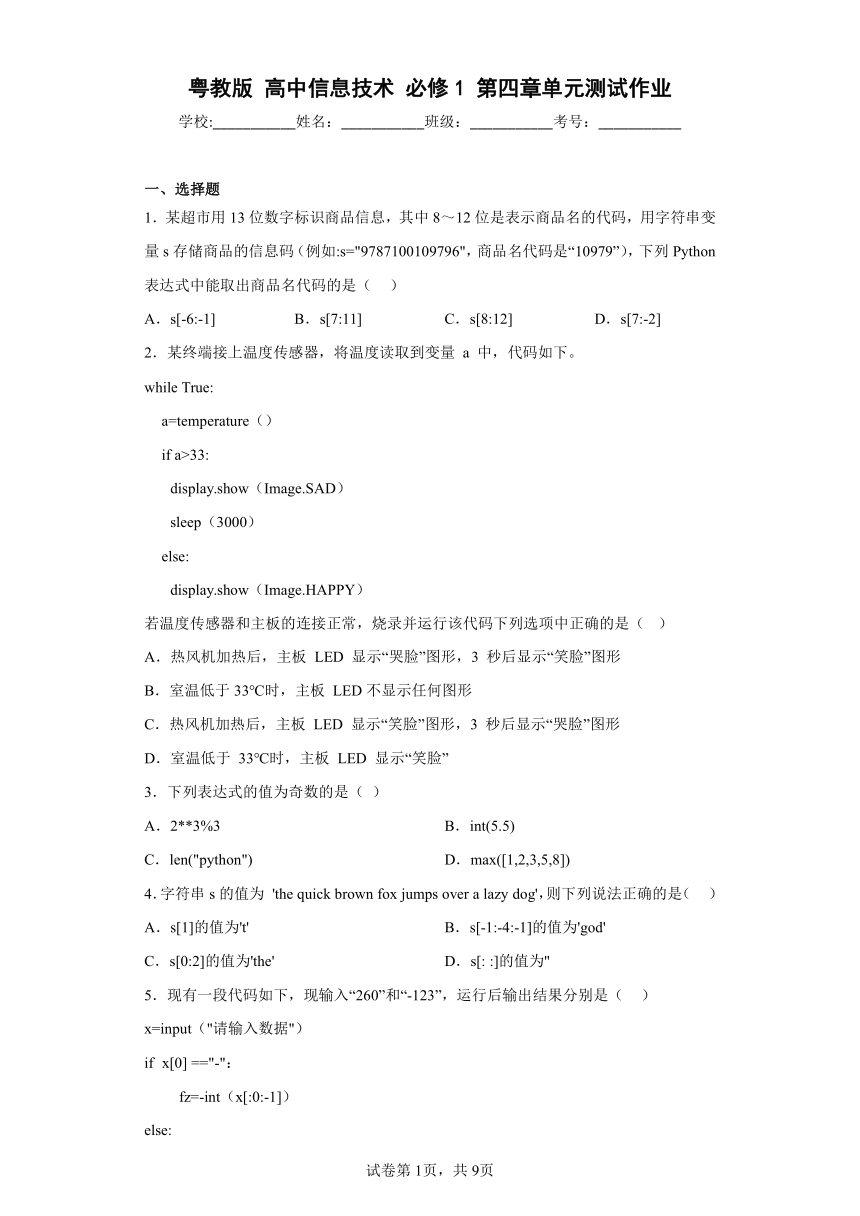 粤教版 高中信息技术 必修 1 第四章单元测试作业

学校:___________姓名：___________班级：___________考号：___________

一、选择题

1．某超市用 13 位数字标识商品信息，其中 8～12 位是表示商品名的代码，用字符串变量 s 存储商品的信息码（例如:s="9787100109796"，商品名代码是“10979”），下列 Python 表达式中能取出商品名代码的是（　）

A．s[-6:-1]　　B．s[7:11]　　C．s[8:12]　　D．s[7:-2]

2．某终端接上温度传感器，将温度读取到变量 a 中，代码如下。

while True:

a=temperature（）

if a>33:

display.show（Image.SAD）

sleep（3000）

else:

display.show（Image.HAPPY）

若温度传感器和主板的连接正常，烧录并运行该代码下列选项中正确的是（　）

A．热风机加热后，主板 LED 显示“哭脸”图形，3 秒后显示“笑脸”图形

B．室温低于 33°C时，主板 LED 不显示任何图形

C．热风机加热后，主板 LED 显示“笑脸”图形，3 秒后显示“哭脸”图形

D．室温低于 33°C时，主板 LED 显示“笑脸”

3．下列表达式的值为奇数的是（ ）

A．2**3%3　　B．int(5.5)

C．len("python")　　D．max([1,2,3,5,8])

4．字符串 s 的值为 'the quick brown fox jumps over a lazy dog'，则下列说法正确的是(　)

A．s[1]的值为't'　　B．s[-1:-4:-1]的值为'god'

C．s[0:2]的值为'the'　　D．s[: :]的值为''

5．现有一段代码如下，现输入“260”和“-123”，运行后输出结果分别是（　）

x=input（"请输入数据"）

if x[0] =="-"：

fz=-int（x[:0:-1]）

else:

试卷第 1页，共 9页